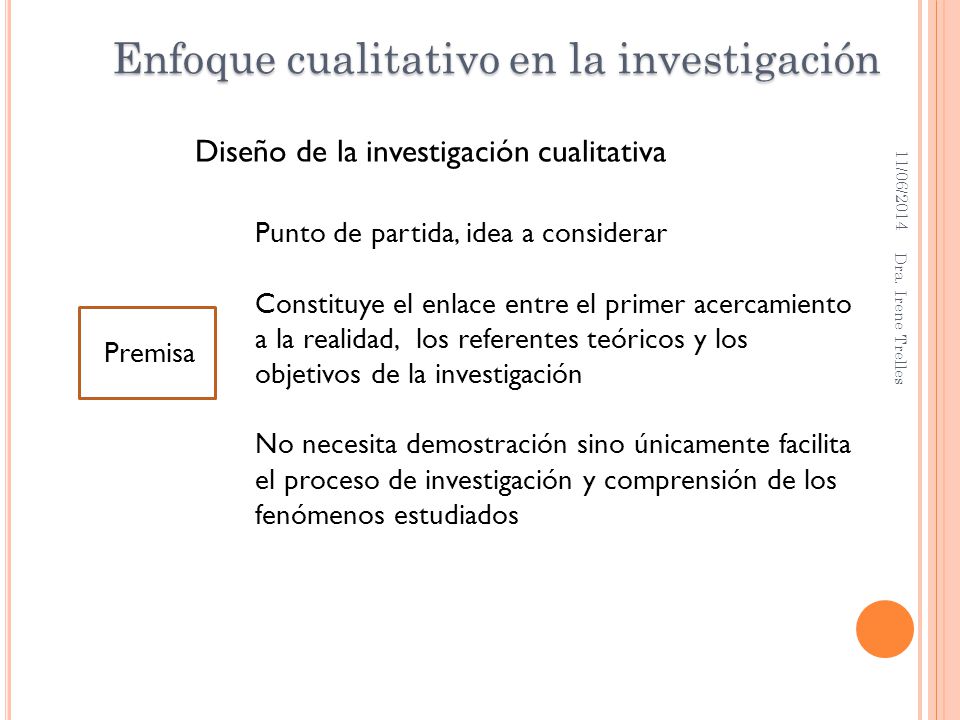 Enfoque cualitativo en la investigación

Diseño de la investigación cualitativa

Premisa

Punto de partida, idea a considerar

Constituye el enlace entre el primer acercamiento a la realidad, los referentes teóricos y los objetivos de la investigación

No necesita demostración sino únicamente facilita el proceso de investigación y comprensión de los fenómenos estudiados

11/06/2014

Dra. Irene Trelles